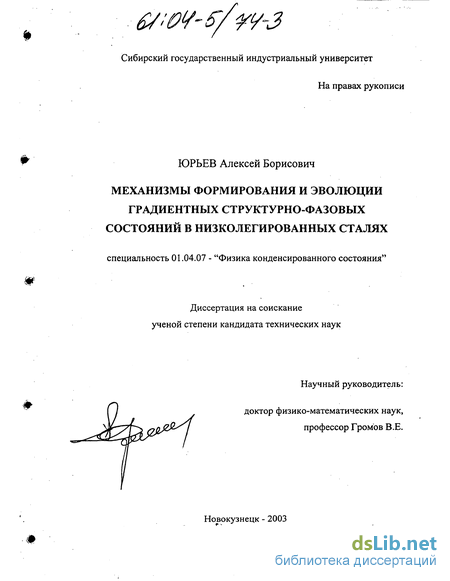 61:04-5/74-3

Сибирский государственный индустриальный университет

На правах рукописи

ЮРЬЕВ Алексей Борисович

МЕХАНИЗМЫ ФОРМИРОВАНИЯ И ЭВОЛЮЦИИ ГРАДИЕНТНЫХ СТРУКТУРНО-ФАЗОВЫХ СОСТОЯНИЙ В НИЗКОЛЕГИРОВАННЫХ СТАЛЯХ

специальность 01.04.07 - "Физика конденсированного состояния"

Диссертация на соискание ученой степени кандидата технических наук

Научный руководитель:

доктор физико-математических наук, профессор Громов В.Е.

Новокузнецк - 2003

dsLib.net
библиотека диссертаций